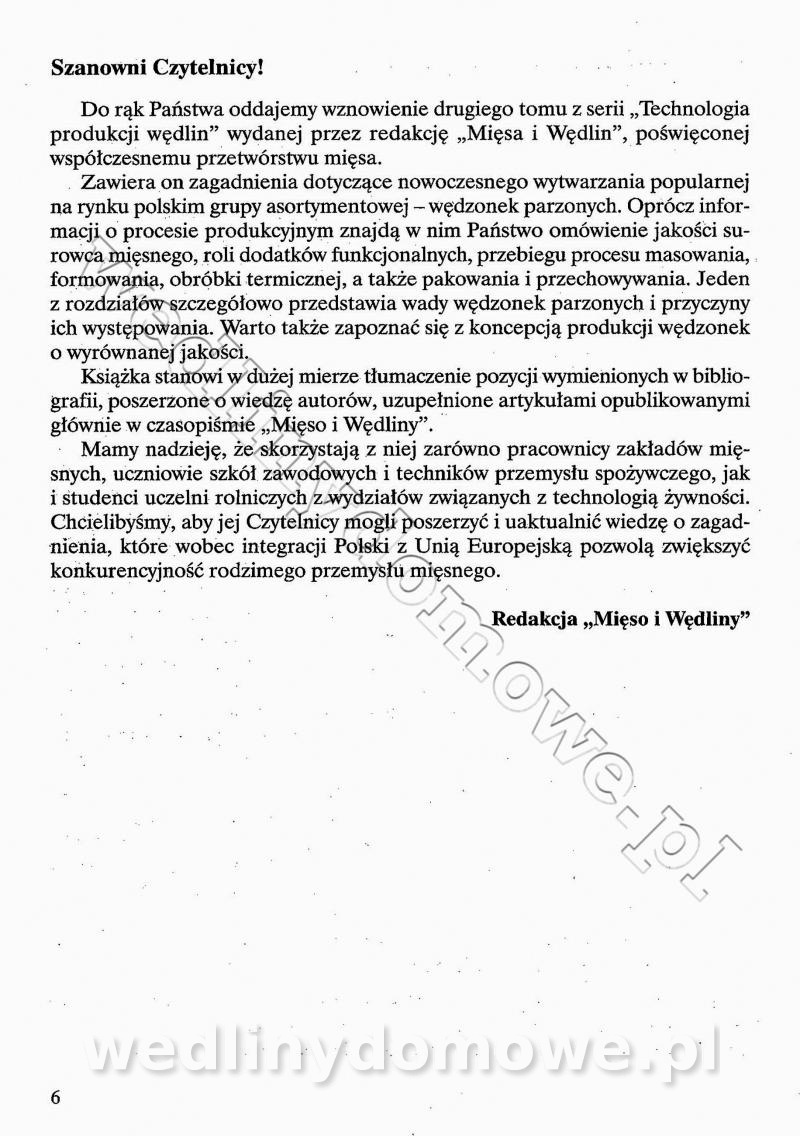 **Szanowni Czytelnicy!**

Do rąk Państwa oddajemy wznowienie drugiego tomu z serii „Technologia produkcji wędlin" wydanej przez redakcję „Mięsa i Wędlin", poświęconej współczesnemu przetwórstwu mięsa.

Zawiera on zagadnienia dotyczące nowoczesnego wytwarzania popularnej na rynku polskim grupy asortymentowej – wędzonek parzonych. Oprócz informacji o procesie produkcyjnym znajdą w nim Państwo omówienie jakości surowca mięsnego, roli dodatków funkcjonalnych, przebiegu procesu masowania, formowania, obróbki termicznej, a także pakowania i przechowywania. Jeden z rozdziałów szczegółowo przedstawia wady wędzonek parzonych i przyczyny ich występowania. Warto także zapoznać się z koncepcją produkcji wędzonek o wyrównanej jakości.

Książka stanowi w dużej mierze tłumaczenie pozycji wymienionych w bibliografii, poszerzone o wiedzę autorów, uzupełnione artykułami opublikowanymi głównie w czasopiśmie „Mięso i Wędliny".

Mamy nadzieję, że skorzystają z niej zarówno pracownicy zakładów mięsnych, uczniowie szkół zawodowych i techników przemysłu spożywczego, jak i studenci uczelni rolniczych z wydziałów związanych z technologią żywności. Chcielibyśmy, aby jej Czytelnicy mogli poszerzyć i uaktualnić wiedzę o zagadnienia, które wobec integracji Polski z Unią Europejską pozwolą zwiększyć konkurencyjność rodzimego przemysłu mięsnego.

**Redakcja „Mięso i Wędliny"**

wedlinydomowe.pl

wedlinydomowe.pl

6